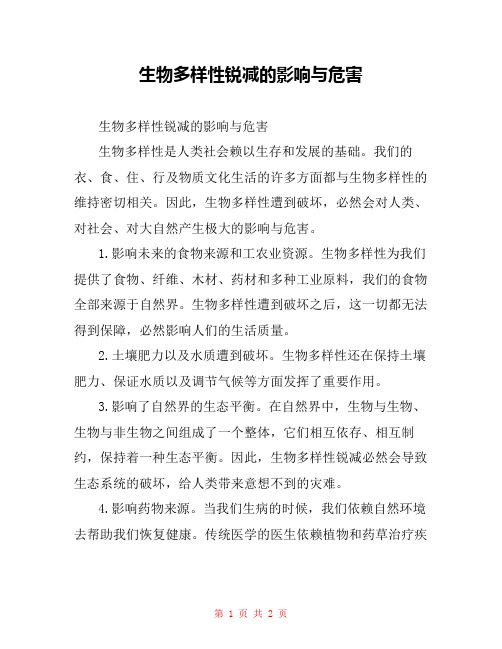 生物多样性锐减的影响与危害

生物多样性锐减的影响与危害

生物多样性是人类社会赖以生存和发展的基础。我们的衣、食、住、行及物质文化生活的许多方面都与生物多样性的维持密切相关。因此，生物多样性遭到破坏，必然会对人类、对社会、对大自然产生极大的影响与危害。

1.影响未来的食物来源和工农业资源。生物多样性为我们提供了食物、纤维、木材、药材和多种工业原料，我们的食物全部来源于自然界。生物多样性遭到破坏之后，这一切都无法得到保障，必然影响人们的生活质量。

2.土壤肥力以及水质遭到破坏。生物多样性还在保持土壤肥力、保证水质以及调节气候等方面发挥了重要作用。

3.影响了自然界的生态平衡。在自然界中，生物与生物、生物与非生物之间组成了一个整体，它们相互依存、相互制约，保持着一种生态平衡。因此，生物多样性锐减必然会导致生态系统的破坏，给人类带来意想不到的灾难。

4.影响药物来源。当我们生病的时候，我们依赖自然环境去帮助我们恢复健康。传统医学的医生依赖植物和药草治疗疾

第 1 页 共 2 页